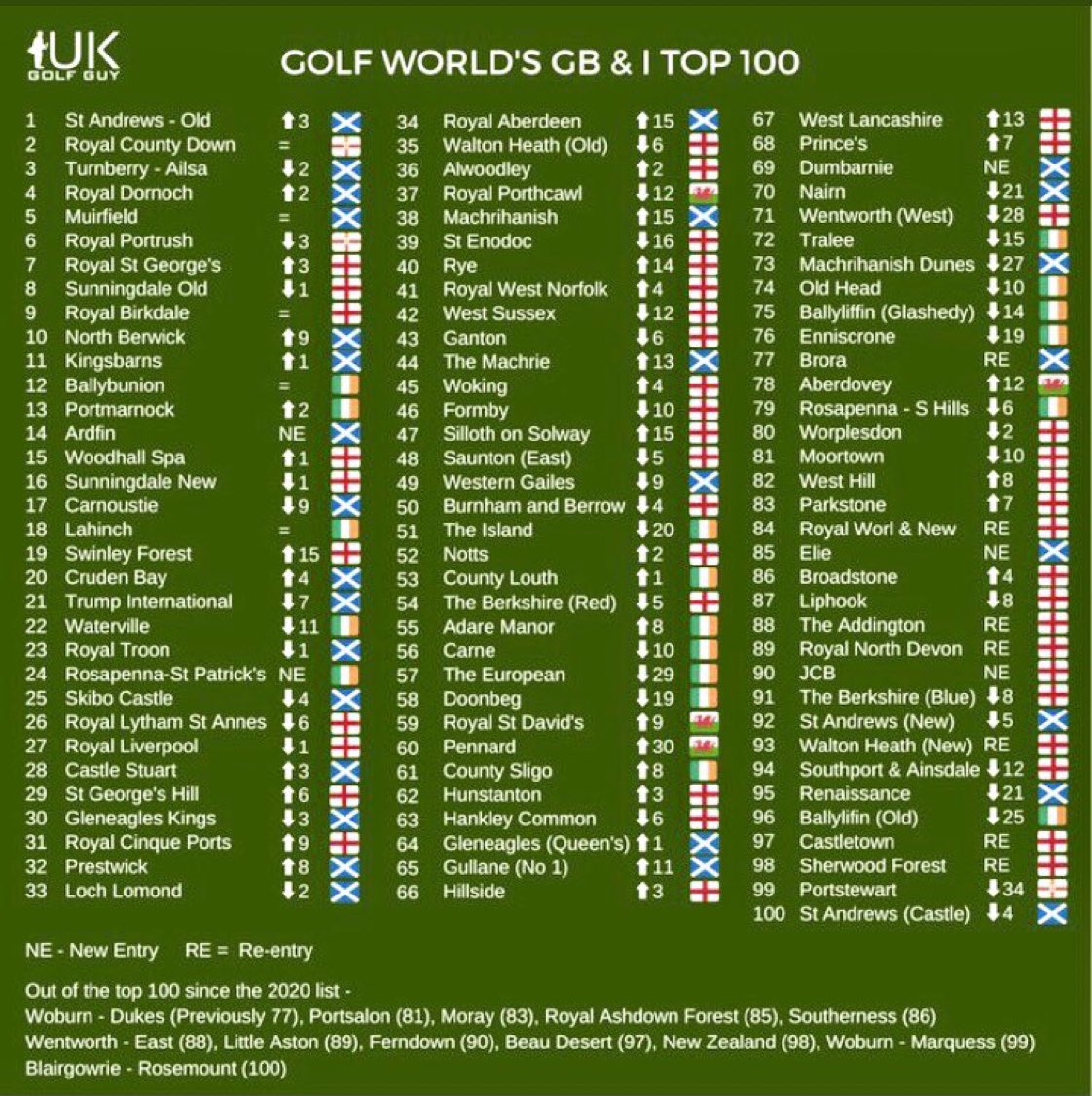 UK GOLF GUY

GOLF WORLD'S GB & I TOP 100

| | | |
|---|---|---|
| 1 | St Andrews - Old | ⬆3 |
| 2 | Royal County Down | = |
| 3 | Turnberry - Ailsa | ⬇2 |
| 4 | Royal Dornoch | ⬆2 |
| 5 | Muirfield | = |
| 6 | Royal Portrush | ⬇3 |
| 7 | Royal St George's | ⬆3 |
| 8 | Sunningdale Old | ⬇1 |
| 9 | Royal Birkdale | = |
| 10 | North Berwick | ⬆9 |
| 11 | Kingsbarns | ⬆1 |
| 12 | Ballybunion | = |
| 13 | Portmarnock | ⬆2 |
| 14 | Ardfin | NE |
| 15 | Woodhall Spa | ⬆1 |
| 16 | Sunningdale New | ⬇1 |
| 17 | Carnoustie | ⬇9 |
| 18 | Lahinch | = |
| 19 | Swinley Forest | ⬆15 |
| 20 | Cruden Bay | ⬆4 |
| 21 | Trump International | ⬇7 |
| 22 | Waterville | ⬇11 |
| 23 | Royal Troon | ⬇1 |
| 24 | Rosapenna-St Patrick's | NE |
| 25 | Skibo Castle | ⬇4 |
| 26 | Royal Lytham St Annes | ⬇6 |
| 27 | Royal Liverpool | ⬇1 |
| 28 | Castle Stuart | ⬆3 |
| 29 | St George's Hill | ⬆6 |
| 30 | Gleneagles Kings | ⬇3 |
| 31 | Royal Cinque Ports | ⬆9 |
| 32 | Prestwick | ⬆8 |
| 33 | Loch Lomond | ⬇2 |

| | | |
|---|---|---|
| 34 | Royal Aberdeen | ⬆15 |
| 35 | Walton Heath (Old) | ⬇6 |
| 36 | Alwoodley | ⬆2 |
| 37 | Royal Porthcawl | ⬇12 |
| 38 | Machrihanish | ⬆15 |
| 39 | St Enodoc | ⬇16 |
| 40 | Rye | ⬆14 |
| 41 | Royal West Norfolk | ⬆4 |
| 42 | West Sussex | ⬇12 |
| 43 | Ganton | ⬇6 |
| 44 | The Machrie | ⬆13 |
| 45 | Woking | ⬆4 |
| 46 | Formby | ⬇10 |
| 47 | Silloth on Solway | ⬆15 |
| 48 | Saunton (East) | ⬇5 |
| 49 | Western Gailes | ⬇9 |
| 50 | Burnham and Berrow | ⬇4 |
| 51 | The Island | ⬇20 |
| 52 | Notts | ⬆2 |
| 53 | County Louth | ⬆1 |
| 54 | The Berkshire (Red) | ⬇5 |
| 55 | Adare Manor | ⬆8 |
| 56 | Carne | ⬇10 |
| 57 | The European | ⬇29 |
| 58 | Doonbeg | ⬇19 |
| 59 | Royal St David's | ⬆9 |
| 60 | Pennard | ⬆30 |
| 61 | County Sligo | ⬆8 |
| 62 | Hunstanton | ⬆3 |
| 63 | Hankley Common | ⬇6 |
| 64 | Gleneagles (Queen's) | ⬆1 |
| 65 | Gullane (No 1) | ⬆11 |
| 66 | Hillside | ⬆3 |

| | | |
|---|---|---|
| 67 | West Lancashire | ⬆13 |
| 68 | Prince's | ⬆7 |
| 69 | Dumbarnie | NE |
| 70 | Nairn | ⬇21 |
| 71 | Wentworth (West) | ⬇28 |
| 72 | Tralee | ⬇15 |
| 73 | Machrihanish Dunes | ⬇27 |
| 74 | Old Head | ⬇10 |
| 75 | Ballyliffin (Glashedy) | ⬇14 |
| 76 | Enniscrone | ⬇19 |
| 77 | Brora | RE |
| 78 | Aberdovey | ⬆12 |
| 79 | Rosapenna - S Hills | ⬇6 |
| 80 | Worplesdon | ⬇2 |
| 81 | Moortown | ⬇10 |
| 82 | West Hill | ⬆8 |
| 83 | Parkstone | ⬆7 |
| 84 | Royal Worl & New | RE |
| 85 | Elie | NE |
| 86 | Broadstone | ⬆4 |
| 87 | Liphook | ⬇8 |
| 88 | The Addington | RE |
| 89 | Royal North Devon | RE |
| 90 | JCB | NE |
| 91 | The Berkshire (Blue) | ⬇8 |
| 92 | St Andrews (New) | ⬇5 |
| 93 | Walton Heath (New) | RE |
| 94 | Southport & Ainsdale | ⬇12 |
| 95 | Renaissance | ⬇21 |
| 96 | Ballylifin (Old) | ⬇25 |
| 97 | Castletown | RE |
| 98 | Sherwood Forest | RE |
| 99 | Portstewart | ⬇34 |
| 100 | St Andrews (Castle) | ⬇4 |

NE - New Entry   RE = Re-entry

Out of the top 100 since the 2020 list -
Woburn - Dukes (Previously 77), Portsalon (81), Moray (83), Royal Ashdown Forest (85), Southerness (86)
Wentworth - East (88), Little Aston (89), Ferndown (90), Beau Desert (97), New Zealand (98), Woburn - Marquess (99)
Blairgowrie - Rosemount (100)